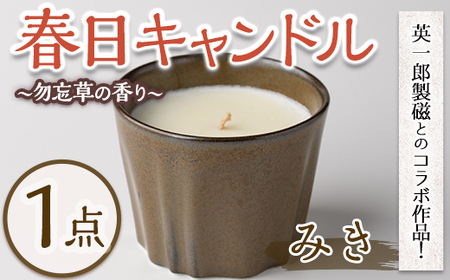 春日キャンドル
~勿忘草の香り~

英一郎製磁とのコラボ作品!

1点

みき